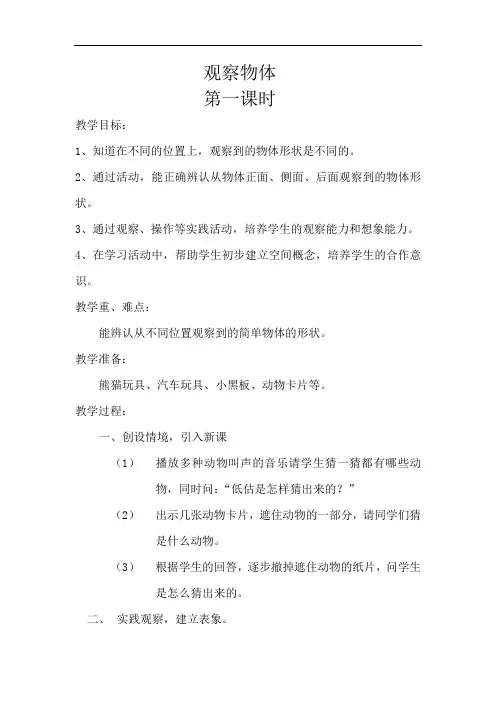 观察物体
第一课时

教学目标：

1、知道在不同的位置上，观察到的物体形状是不同的。

2、通过活动，能正确辨认从物体正面、侧面、后面观察到的物体形状。

3、通过观察、操作等实践活动，培养学生的观察能力和想象能力。

4、在学习活动中，帮助学生初步建立空间概念，培养学生的合作意识。

教学重、难点：

能辨认从不同位置观察到的简单物体的形状。

教学准备：

熊猫玩具、汽车玩具、小黑板、动物卡片等。

教学过程：

一、创设情境，引入新课

（1） 播放多种动物叫声的音乐请学生猜一猜都有哪些动物，同时问：“低估是怎样猜出来的？”

（2） 出示几张动物卡片，遮住动物的一部分，请同学们猜是什么动物。

（3） 根据学生的回答，逐步撤掉遮住动物的纸片，问学生是怎么猜出来的。

二、 实践观察，建立表象。